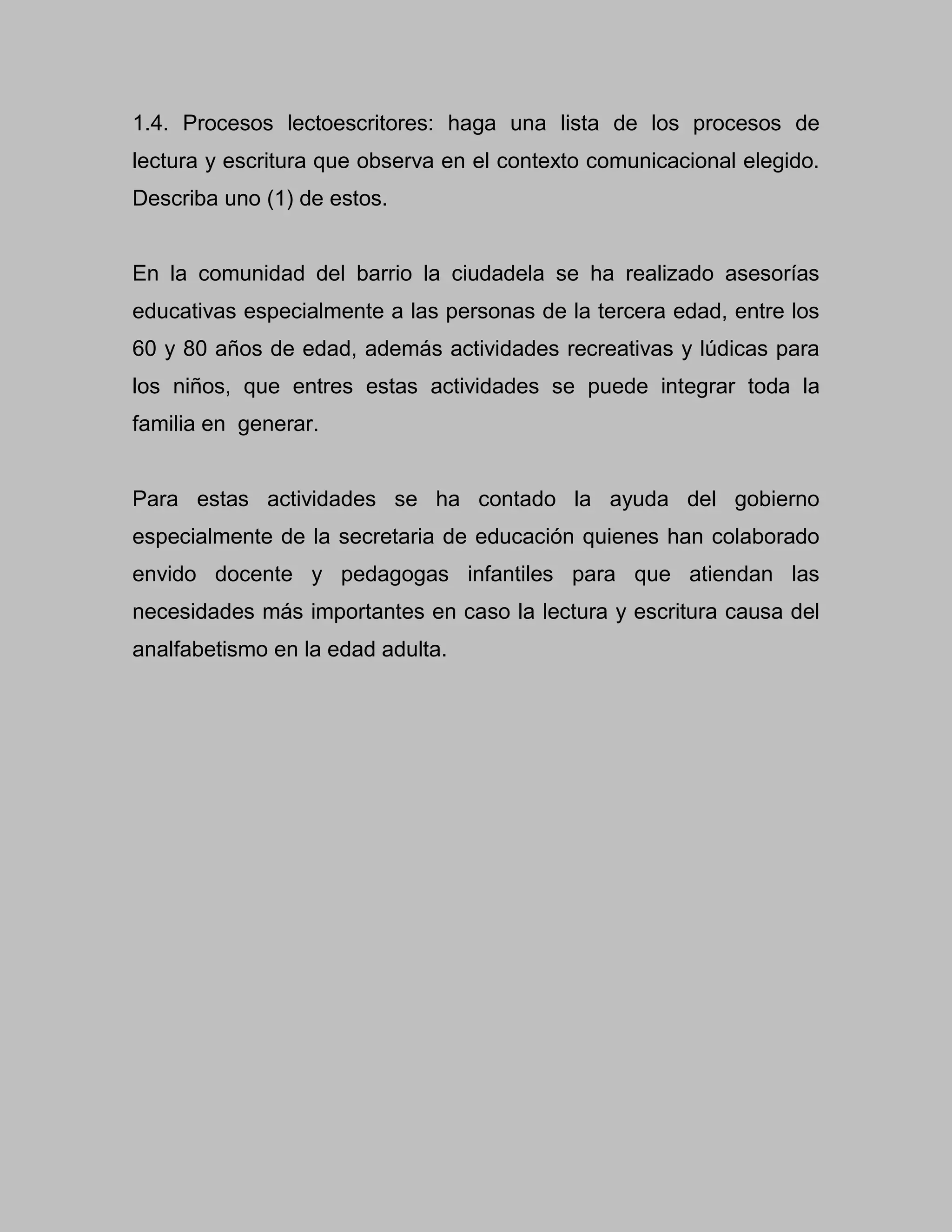 1.4. Procesos lectoescritores: haga una lista de los procesos de lectura y escritura que observa en el contexto comunicacional elegido. Describa uno (1) de estos.

En la comunidad del barrio la ciudadela se ha realizado asesorías educativas especialmente a las personas de la tercera edad, entre los 60 y 80 años de edad, además actividades recreativas y lúdicas para los niños, que entres estas actividades se puede integrar toda la familia en generar.

Para estas actividades se ha contado la ayuda del gobierno especialmente de la secretaria de educación quienes han colaborado envido docente y pedagogas infantiles para que atiendan las necesidades más importantes en caso la lectura y escritura causa del analfabetismo en la edad adulta.